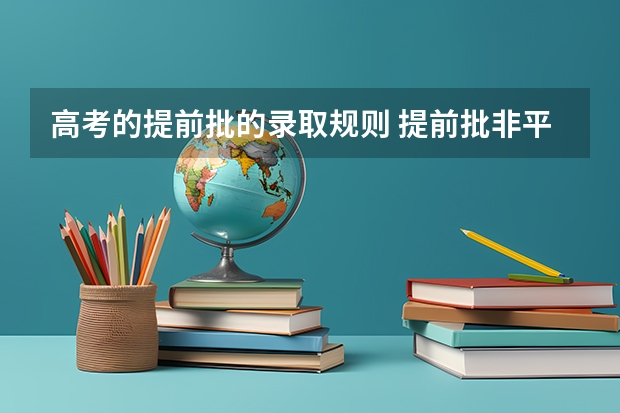 高考的提前批的录取规则 提前批非平